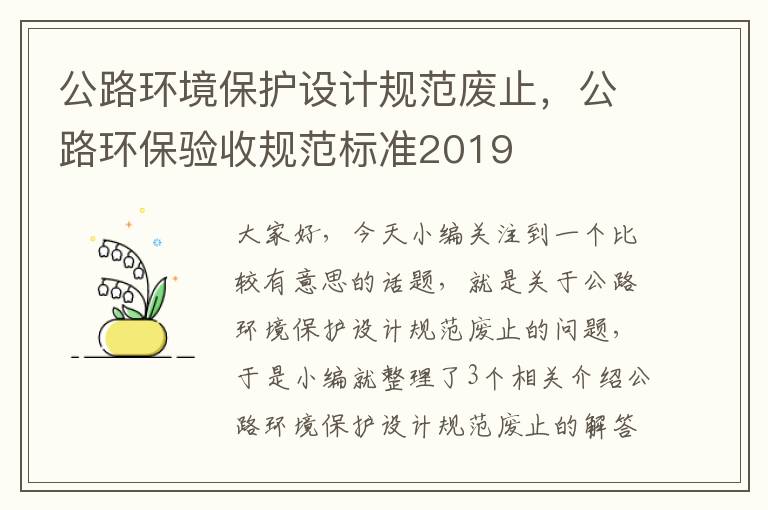 公路环境保护设计规范废止，公路环保验收规范标准2019

大家好，今天小编关注到一个比较有意思的话题，就是关于公路环境保护设计规范废止的问题，于是小编就整理了3个相关介绍公路环境保护设计规范废止的解答